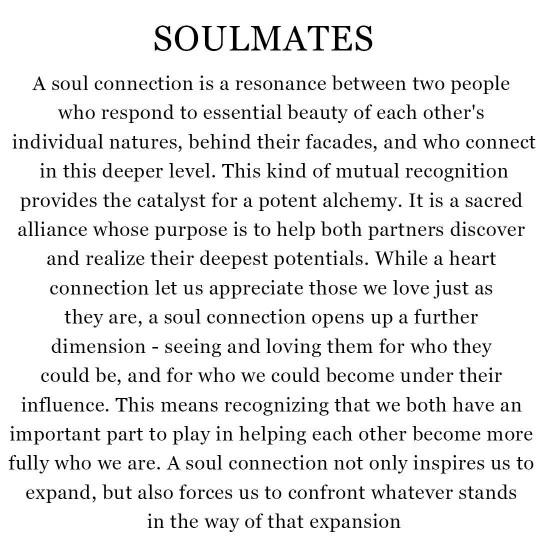 SOULMATES

A soul connection is a resonance between two people who respond to essential beauty of each other's individual natures, behind their facades, and who connect in this deeper level. This kind of mutual recognition provides the catalyst for a potent alchemy. It is a sacred alliance whose purpose is to help both partners discover and realize their deepest potentials. While a heart connection let us appreciate those we love just as they are, a soul connection opens up a further dimension - seeing and loving them for who they could be, and for who we could become under their influence. This means recognizing that we both have an important part to play in helping each other become more fully who we are. A soul connection not only inspires us to expand, but also forces us to confront whatever stands in the way of that expansion